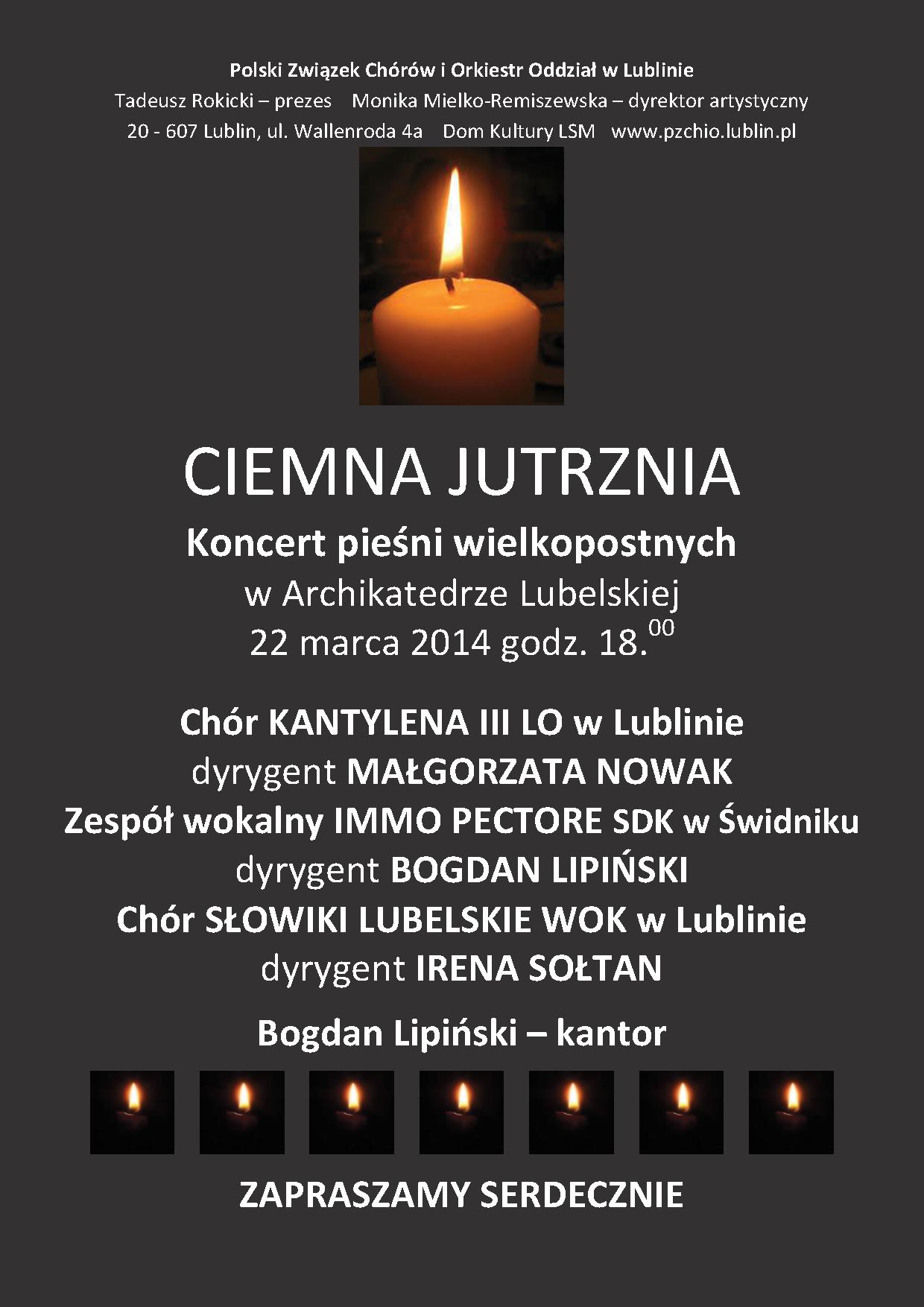 Polski Związek Chórów i Orkiestr Oddział w Lublinie
Tadeusz Rokicki – prezes Monika Mielko-Remiszewska – dyrektor artystyczny
20 - 607 Lublin, ul. Wallenroda 4a Dom Kultury LSM www.pzchio.lublin.pl

CIEMNA JUTRZNIA
Koncert pieśni wielkopostnych
w Archikatedrze Lubelskiej
22 marca 2014 godz. 18.$^{00}$

Chór KANTYLENA III LO w Lublinie
dyrygent MAŁGORZATA NOWAK
Zespół wokalny IMMO PECTORE SDK w Świdniku
dyrygent BOGDAN LIPIŃSKI
Chór SŁOWIKI LUBELSKIE WOK w Lublinie
dyrygent IRENA SOŁTAN

Bogdan Lipiński – kantor

ZAPRASZAMY SERDECZNIE